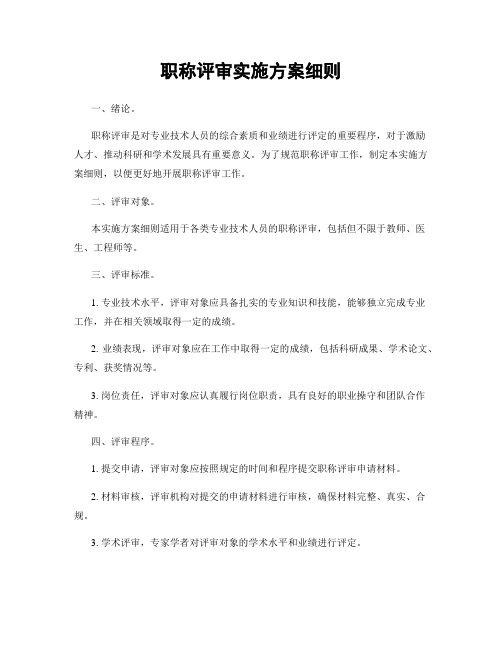 职称评审实施方案细则

一、绪论。

职称评审是对专业技术人员的综合素质和业绩进行评定的重要程序，对于激励人才、推动科研和学术发展具有重要意义。为了规范职称评审工作，制定本实施方案细则，以便更好地开展职称评审工作。

二、评审对象。

本实施方案细则适用于各类专业技术人员的职称评审，包括但不限于教师、医生、工程师等。

三、评审标准。

1. 专业技术水平，评审对象应具备扎实的专业知识和技能，能够独立完成专业工作，并在相关领域取得一定的成绩。

2. 业绩表现，评审对象应在工作中取得一定的成绩，包括科研成果、学术论文、专利、获奖情况等。

3. 岗位责任，评审对象应认真履行岗位职责，具有良好的职业操守和团队合作精神。

四、评审程序。

1. 提交申请，评审对象应按照规定的时间和程序提交职称评审申请材料。

2. 材料审核，评审机构对提交的申请材料进行审核，确保材料完整、真实、合规。

3. 学术评审，专家学者对评审对象的学术水平和业绩进行评定。